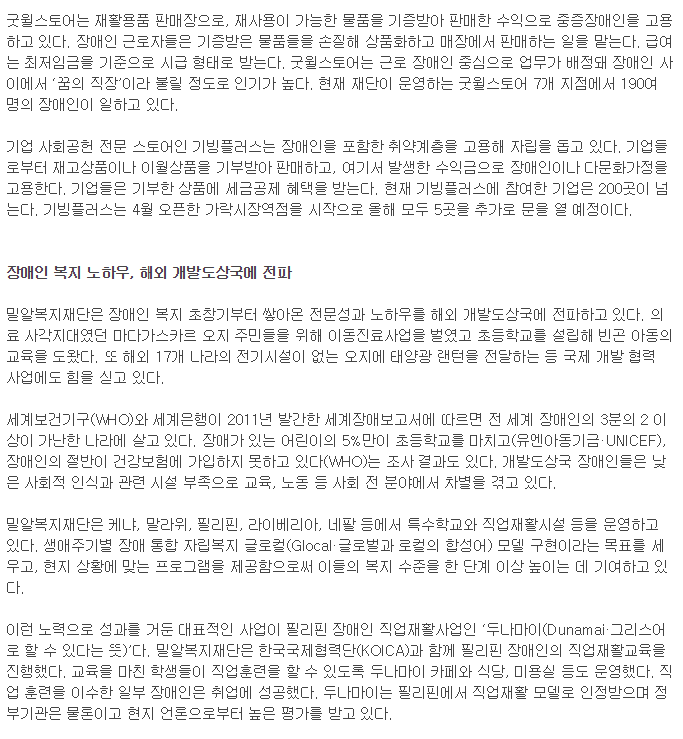 굿윌스토어는 재활용품 판매장으로, 재사용이 가능한 물품을 기증받아 판매한 수익으로 중증장애인을 고용하고 있다. 장애인 근로자들은 기증받은 물품들을 손질해 상품화하고 매장에서 판매하는 일을 맡는다. 급여는 최저임금을 기준으로 시급 형태로 받는다. 굿윌스토어는 근로 장애인 중심으로 업무가 배정돼 장애인 사이에서 '꿈의 직장'이라 불릴 정도로 인기가 높다. 현재 재단이 운영하는 굿윌스토어 7개 지점에서 190여 명의 장애인이 일하고 있다.

기업 사회공헌 전문 스토어인 기빙플러스는 장애인을 포함한 취약계층을 고용해 자립을 돕고 있다. 기업들로부터 재고상품이나 이월상품을 기부받아 판매하고, 여기서 발생한 수익금으로 장애인이나 다문화가정을 고용한다. 기업들은 기부한 상품에 세금공제 혜택을 받는다. 현재 기빙플러스에 참여한 기업은 200곳이 넘는다. 기빙플러스는 4월 오픈한 가락시장역점을 시작으로 올해 모두 5곳을 추가로 문을 열 예정이다.

장애인 복지 노하우, 해외 개발도상국에 전파

밀알복지재단은 장애인 복지 초창기부터 쌓아온 전문성과 노하우를 해외 개발도상국에 전파하고 있다. 의료 사각지대였던 마다가스카르 오지 주민들을 위해 이동진료사업을 벌였고 초등학교를 설립해 빈곤 아동의 교육을 도왔다. 또 해외 17개 나라의 전기시설이 없는 오지에 태양광 랜턴을 전달하는 등 국제 개발 협력 사업에도 힘을 싣고 있다.

세계보건기구(WHO)와 세계은행이 2011년 발간한 세계장애보고서에 따르면 전 세계 장애인의 3분의 2 이상이 가난한 나라에 살고 있다. 장애가 있는 어린이의 5%만이 초등학교를 마치고(유엔아동기금·UNICEF), 장애인의 절반이 건강보험에 가입하지 못하고 있다(WHO)는 조사 결과도 있다. 개발도상국 장애인들은 낮은 사회적 인식과 관련 시설 부족으로 교육, 노동 등 사회 전 분야에서 차별을 겪고 있다.

밀알복지재단은 케냐, 말라위, 필리핀, 라이베리아, 네팔 등에서 특수학교와 직업재활시설 등을 운영하고 있다. 생애주기별 장애 통합 자립복지 글로컬(Glocal·글로벌과 로컬의 합성어) 모델 구현이라는 목표를 세우고, 현지 상황에 맞는 프로그램을 제공함으로써 이들의 복지 수준을 한 단계 이상 높이는 데 기여하고 있다.

이런 노력으로 성과를 거둔 대표적인 사업이 필리핀 장애인 직업재활사업인 '두나마이(Dunamai·그리스어로 할 수 있다는 뜻)'다. 밀알복지재단은 한국국제협력단(KOICA)과 함께 필리핀 장애인의 직업재활교육을 진행했다. 교육을 마친 학생들이 직업훈련을 할 수 있도록 두나마이 카페와 식당, 미용실 등도 운영했다. 직업 훈련을 이수한 일부 장애인은 취업에 성공했다. 두나마이는 필리핀에서 직업재활 모델로 인정받으며 정부기관은 물론이고 현지 언론으로부터 높은 평가를 받고 있다.